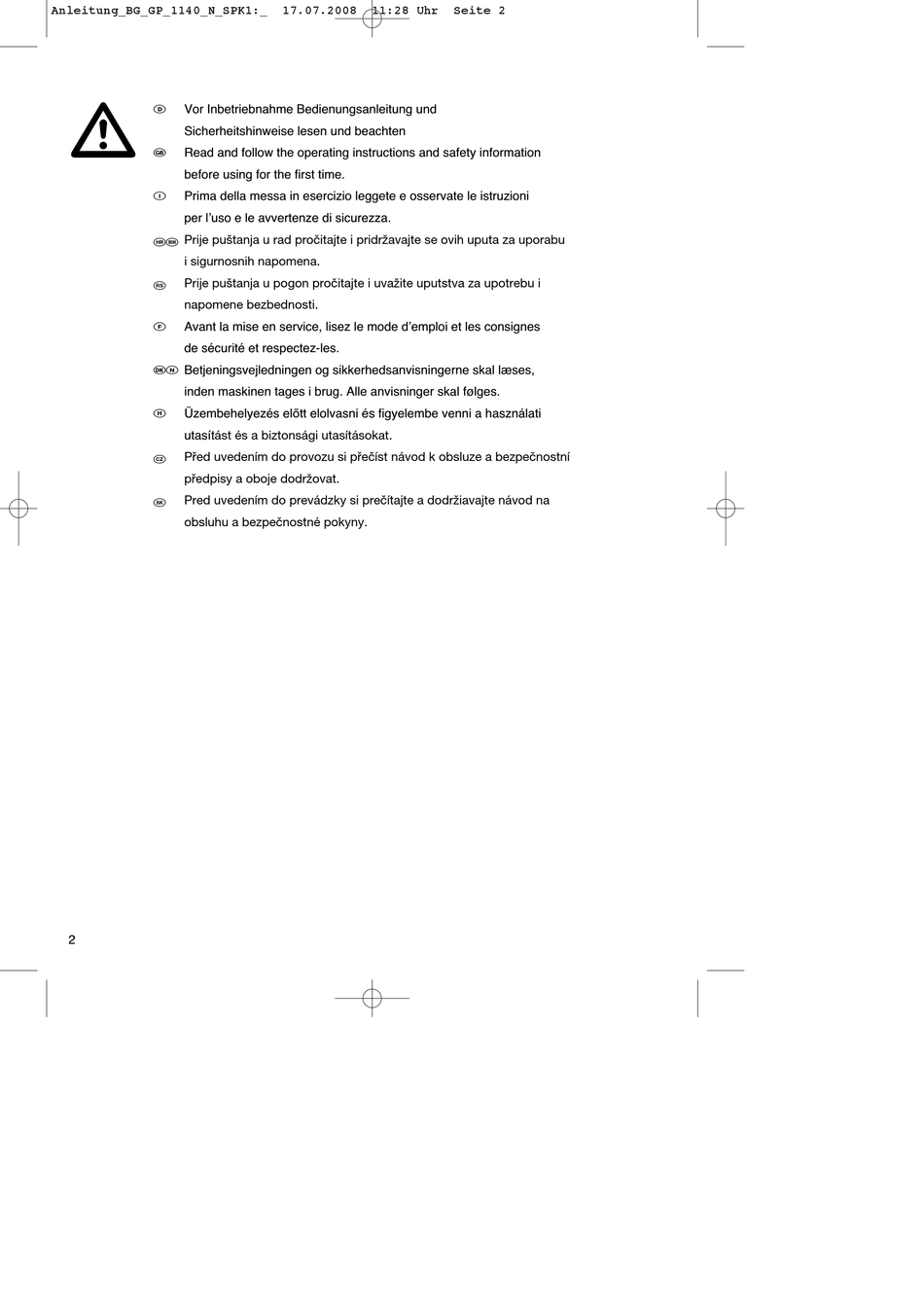 Anleitung_BG_GP_1140_N_SPK1:_ 17.07.2008 11:28 Uhr Seite 2

D Vor Inbetriebnahme Bedienungsanleitung und Sicherheitshinweise lesen und beachten
GB Read and follow the operating instructions and safety information before using for the first time.
I Prima della messa in esercizio leggete e osservate le istruzioni per l'uso e le avvertenze di sicurezza.
HR BIH Prije puštanja u rad pročitajte i pridržavajte se ovih uputa za uporabu i sigurnosnih napomena.
RS Prije puštanja u pogon pročitajte i uvažite uputstva za upotrebu i napomene bezbednosti.
F Avant la mise en service, lisez le mode d'emploi et les consignes de sécurité et respectez-les.
DK N Betjeningsvejledningen og sikkerhedsanvisningerne skal læses, inden maskinen tages i brug. Alle anvisninger skal følges.
H Üzembehelyezés előtt elolvasni és figyelembe venni a használati utasítást és a biztonsági utasításokat.
CZ Před uvedením do provozu si přečíst návod k obsluze a bezpečnostní předpisy a oboje dodržovat.
SK Pred uvedením do prevádzky si prečítajte a dodržiavajte návod na obsluhu a bezpečnostné pokyny.

2